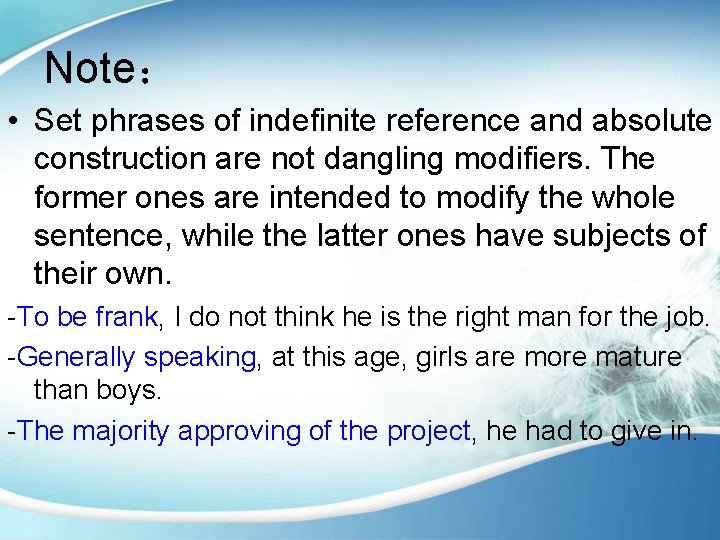 Note：

• Set phrases of indefinite reference and absolute construction are not dangling modifiers. The former ones are intended to modify the whole sentence, while the latter ones have subjects of their own.

-To be frank, I do not think he is the right man for the job.

-Generally speaking, at this age, girls are more mature than boys.

-The majority approving of the project, he had to give in.